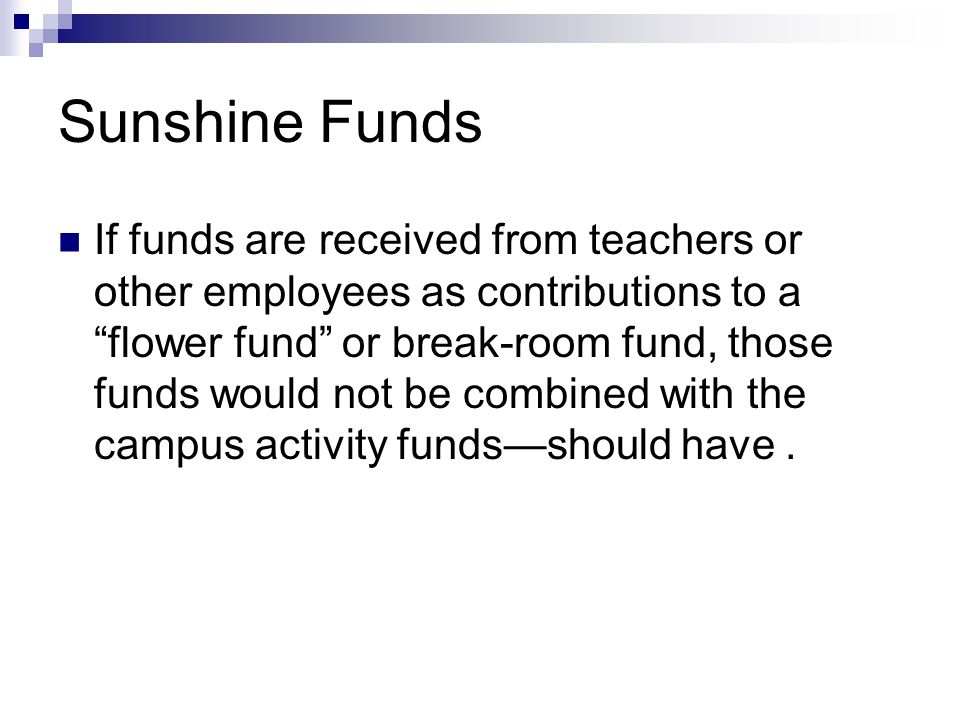 Sunshine Funds

If funds are received from teachers or other employees as contributions to a “flower fund” or break-room fund, those funds would not be combined with the campus activity funds—should have .